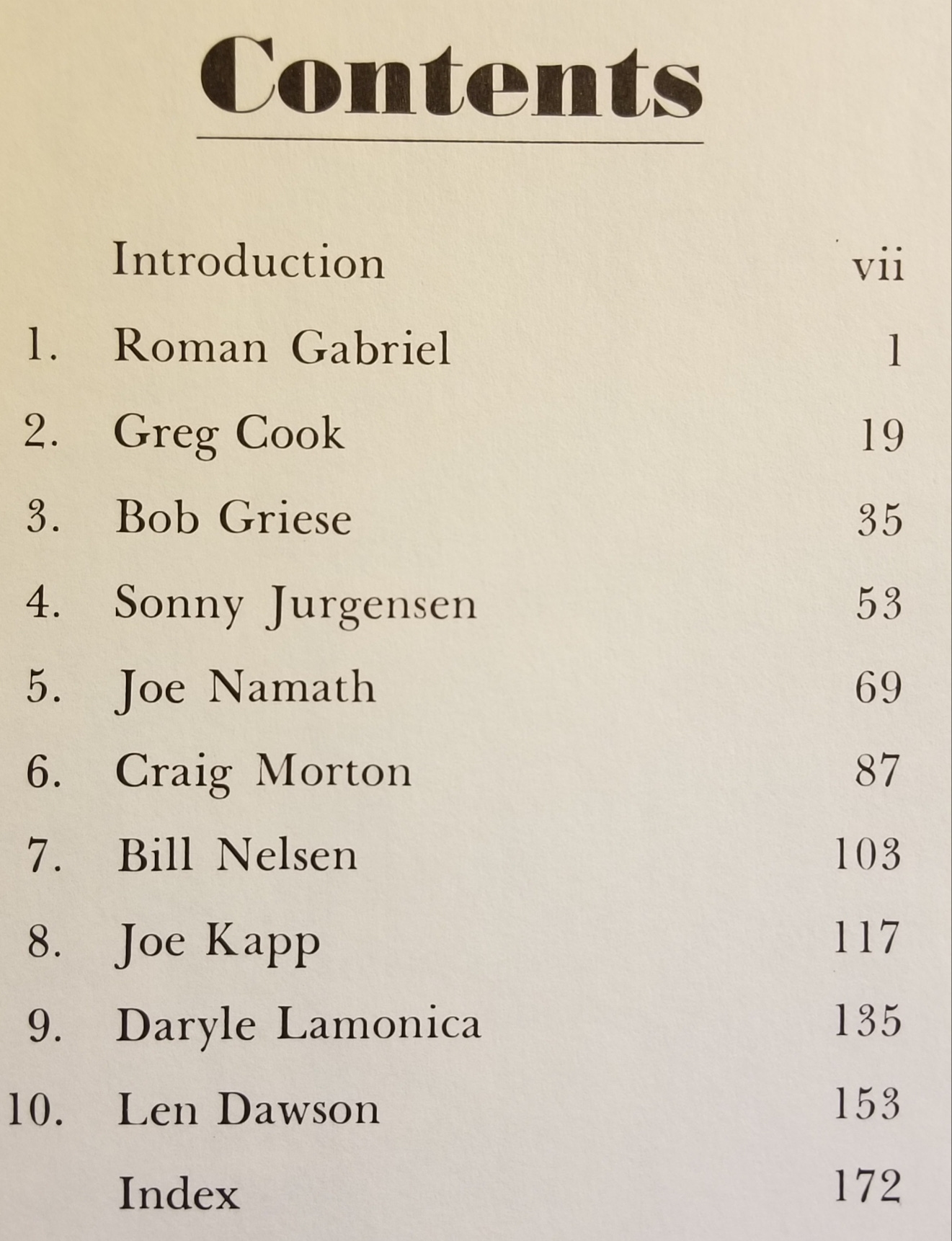 Contents

Introduction vii
1. Roman Gabriel 1
2. Greg Cook 19
3. Bob Griese 35
4. Sonny Jurgensen 53
5. Joe Namath 69
6. Craig Morton 87
7. Bill Nelsen 103
8. Joe Kapp 117
9. Daryle Lamonica 135
10. Len Dawson 153
Index 172